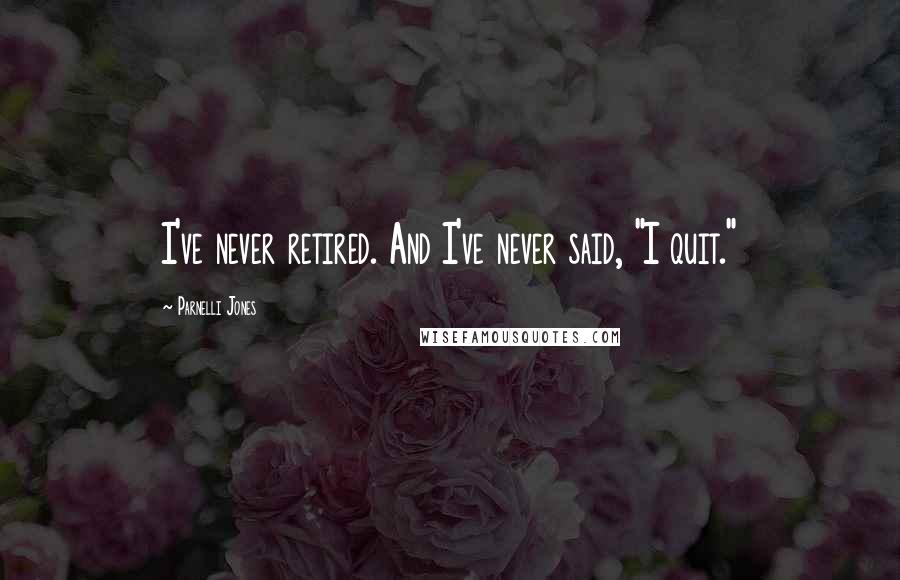 I've never retired. And I've never said, "I quit."

~ Parnelli Jones

WISEFAMOUSQUOTES.COM